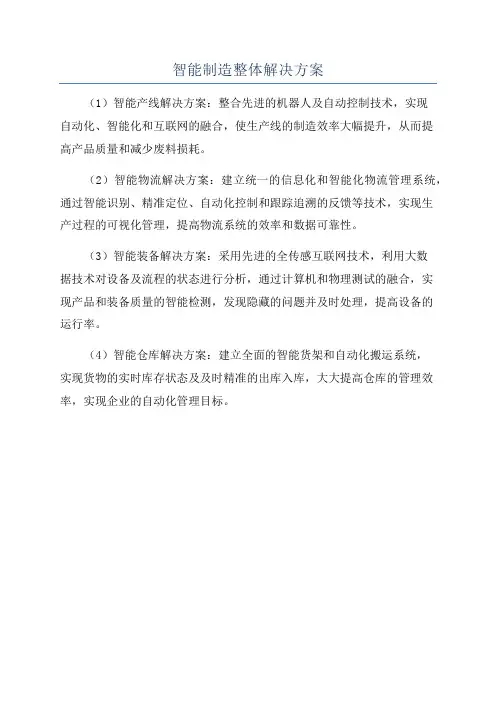 智能制造整体解决方案

（1）智能产线解决方案：整合先进的机器人及自动控制技术，实现自动化、智能化和互联网的融合，使生产线的制造效率大幅提升，从而提高产品质量和减少废料损耗。

（2）智能物流解决方案：建立统一的信息化和智能化物流管理系统，通过智能识别、精准定位、自动化控制和跟踪追溯的反馈等技术，实现生产过程的可视化管理，提高物流系统的效率和数据可靠性。

（3）智能装备解决方案：采用先进的全传感互联网技术，利用大数据技术对设备及流程的状态进行分析，通过计算机和物理测试的融合，实现产品和装备质量的智能检测，发现隐藏的问题并及时处理，提高设备的运行率。

（4）智能仓库解决方案：建立全面的智能货架和自动化搬运系统，实现货物的实时库存状态及及时精准的出库入库，大大提高仓库的管理效率，实现企业的自动化管理目标。